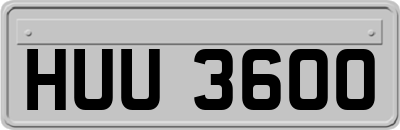 HUU 3600